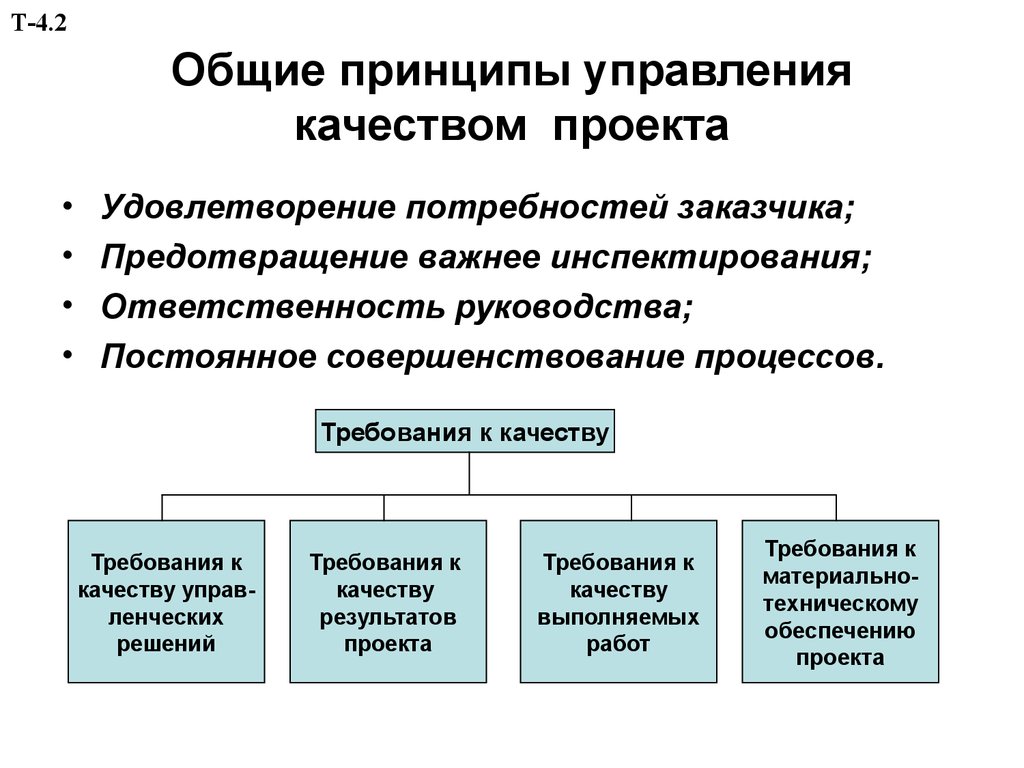 Т-4.2

Общие принципы управления качеством проекта

• Удовлетворение потребностей заказчика;
• Предотвращение важнее инспектирования;
• Ответственность руководства;
• Постоянное совершенствование процессов.

Требования к качеству

Требования к качеству управленческих решений

Требования к качеству результатов проекта

Требования к качеству выполняемых работ

Требования к материально-техническому обеспечению проекта